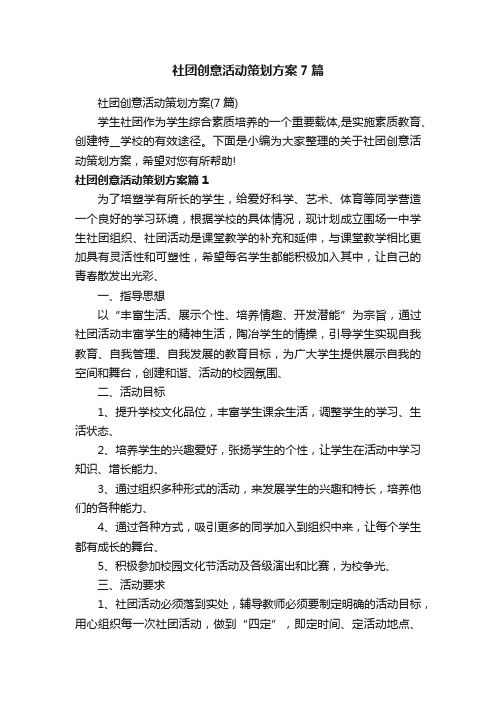 社团创意活动策划方案7篇

社团创意活动策划方案(7篇)

学生社团作为学生综合素质培养的一个重要载体,是实施素质教育、创建特__学校的有效途径。下面是小编为大家整理的关于社团创意活动策划方案，希望对您有所帮助!

社团创意活动策划方案篇1

为了培塑学有所长的学生，给爱好科学、艺术、体育等同学营造一个良好的学习环境，根据学校的具体情况，现计划成立围场一中学生社团组织、社团活动是课堂教学的补充和延伸，与课堂教学相比更加具有灵活性和可塑性，希望每名学生都能积极加入其中，让自己的青春散发出光彩、

一、指导思想

以“丰富生活、展示个性、培养情趣、开发潜能”为宗旨，通过社团活动丰富学生的精神生活，陶冶学生的情操，引导学生实现自我教育、自我管理、自我发展的教育目标，为广大学生提供展示自我的空间和舞台，创建和谐、活动的校园氛围、

二、活动目标

1、提升学校文化品位，丰富学生课余生活，调整学生的学习、生活状态、

2、培养学生的兴趣爱好，张扬学生的个性，让学生在活动中学习知识、增长能力、

3、通过组织多种形式的活动，来发展学生的兴趣和特长，培养他们的各种能力、

4、通过各种方式，吸引更多的同学加入到组织中来，让每个学生都有成长的舞台、

5、积极参加校园文化节活动及各级演出和比赛，为校争光、

三、活动要求

1、社团活动必须落到实处，辅导教师必须要制定明确的活动目标，用心组织每一次社团活动，做到“四定”，即定时间、定活动地点、